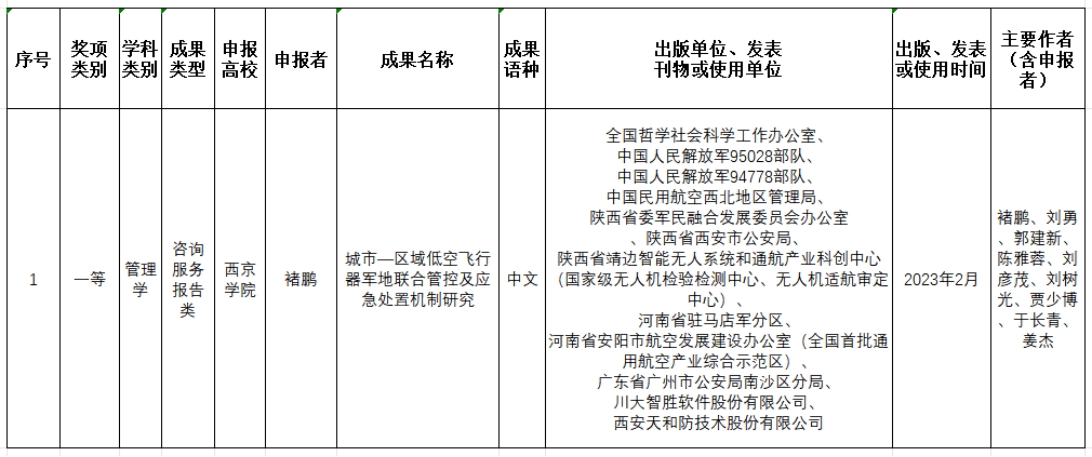 | 序号 | 奖项类别 | 学科类别 | 成果类型 | 申报高校 | 申报者 | 成果名称 | 成果语种 | 出版单位、发表刊物或使用单位 | 出版、发表或使用时间 | 主要作者（含申报者） |
|---|---|---|---|---|---|---|---|---|---|---|
| 1 | 一等 | 管理学 | 咨询服务报告类 | 西京学院 | 褚鹏 | 城市—区域低空飞行器军地联合管控及应急处置机制研究 | 中文 | 全国哲学社会科学工作办公室、中国人民解放军95028部队、中国人民解放军94778部队、中国民用航空西北地区管理局、陕西省委军民融合发展委员会办公室、陕西省西安市公安局、陕西省靖边智能无人系统和通航产业科创中心（国家级无人机检验检测中心、无人机适航审定中心）、河南省驻马店军分区、河南省安阳市航空发展建设办公室（全国首批通用航空产业综合示范区）、广东省广州市公安局南沙区分局、川大智胜软件股份有限公司、西安天和防技术股份有限公司 | 2023年2月 | 褚鹏、刘勇、郭建新、陈雅蓉、刘彦茂、刘树光、贾少博、于长青、姜杰 |